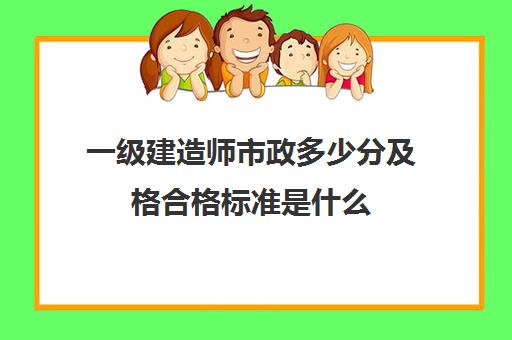 一级建造师市政多少分及格合格标准是什么